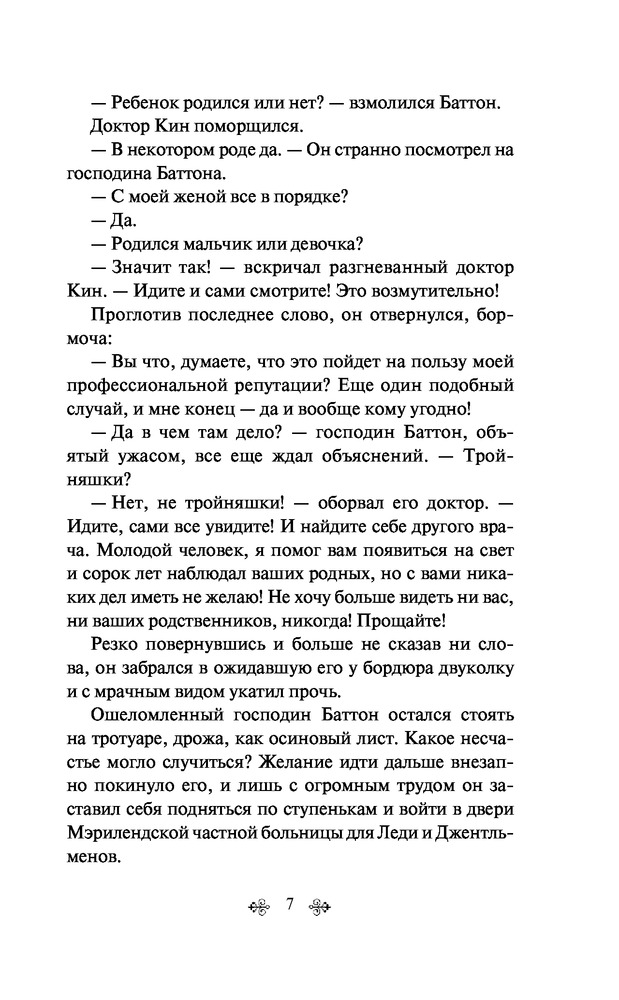 — Ребенок родился или нет? — взмолился Баттон.

Доктор Кин поморщился.

— В некотором роде да. — Он странно посмотрел на господина Баттона.

— С моей женой все в порядке?

— Да.

— Родился мальчик или девочка?

— Значит так! — вскричал разгневанный доктор Кин. — Идите и сами смотрите! Это возмутительно!

Проглотив последнее слово, он отвернулся, бормоча:

— Вы что, думаете, что это пойдет на пользу моей профессиональной репутации? Еще один подобный случай, и мне конец — да и вообще кому угодно!

— Да в чем там дело? — господин Баттон, объятый ужасом, все еще ждал объяснений. — Тройняшки?

— Нет, не тройняшки! — оборвал его доктор. — Идите, сами все увидите! И найдите себе другого врача. Молодой человек, я помог вам появиться на свет и сорок лет наблюдал ваших родных, но с вами никаких дел иметь не желаю! Не хочу больше видеть ни вас, ни ваших родственников, никогда! Прощайте!

Резко повернувшись и больше не сказав ни слова, он забрался в ожидавшую его у бордюра двуколку и с мрачным видом укатил прочь.

Ошеломленный господин Баттон остался стоять на тротуаре, дрожа, как осиновый лист. Какое несчастье могло случиться? Желание идти дальше внезапно покинуло его, и лишь с огромным трудом он заставил себя подняться по ступенькам и войти в двери Мэрилендской частной больницы для Леди и Джентльменов.

7